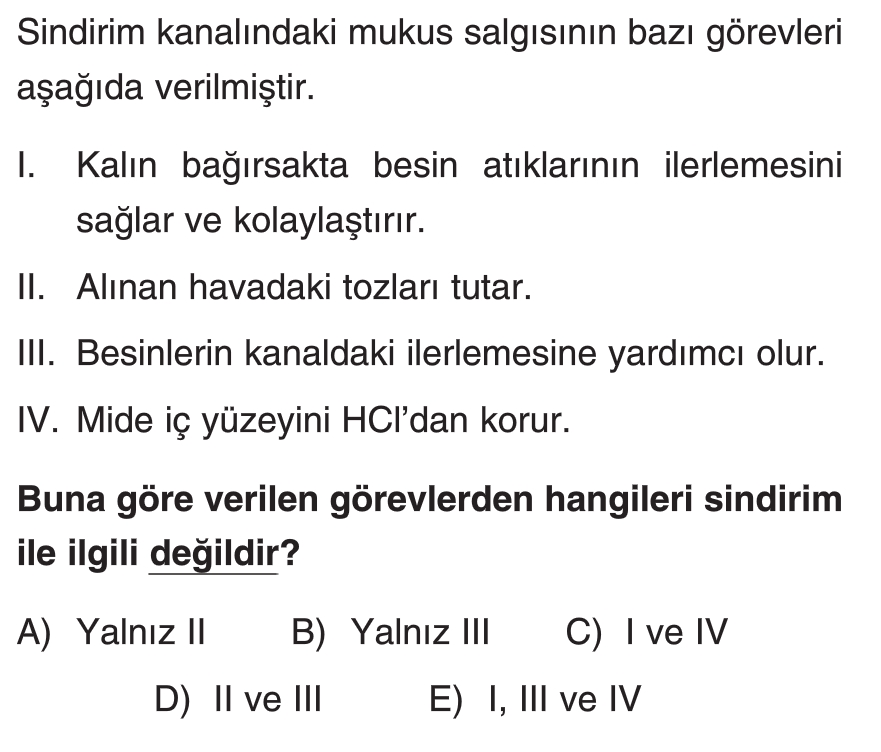 Sindirim kanalındaki mukus salgısının bazı görevleri aşağıda verilmiştir.

I. Kalın bağırsakta besin atıklarının ilerlemesini sağlar ve kolaylaştırır.

II. Alınan havadaki tozları tutar.

III. Besinlerin kanaldaki ilerlemesine yardımcı olur.

IV. Mide iç yüzeyini HCl'dan korur.

Buna göre verilen görevlerden hangileri sindirim ile ilgili değildir?

A) Yalnız II B) Yalnız III C) I ve IV

D) II ve III E) I, III ve IV